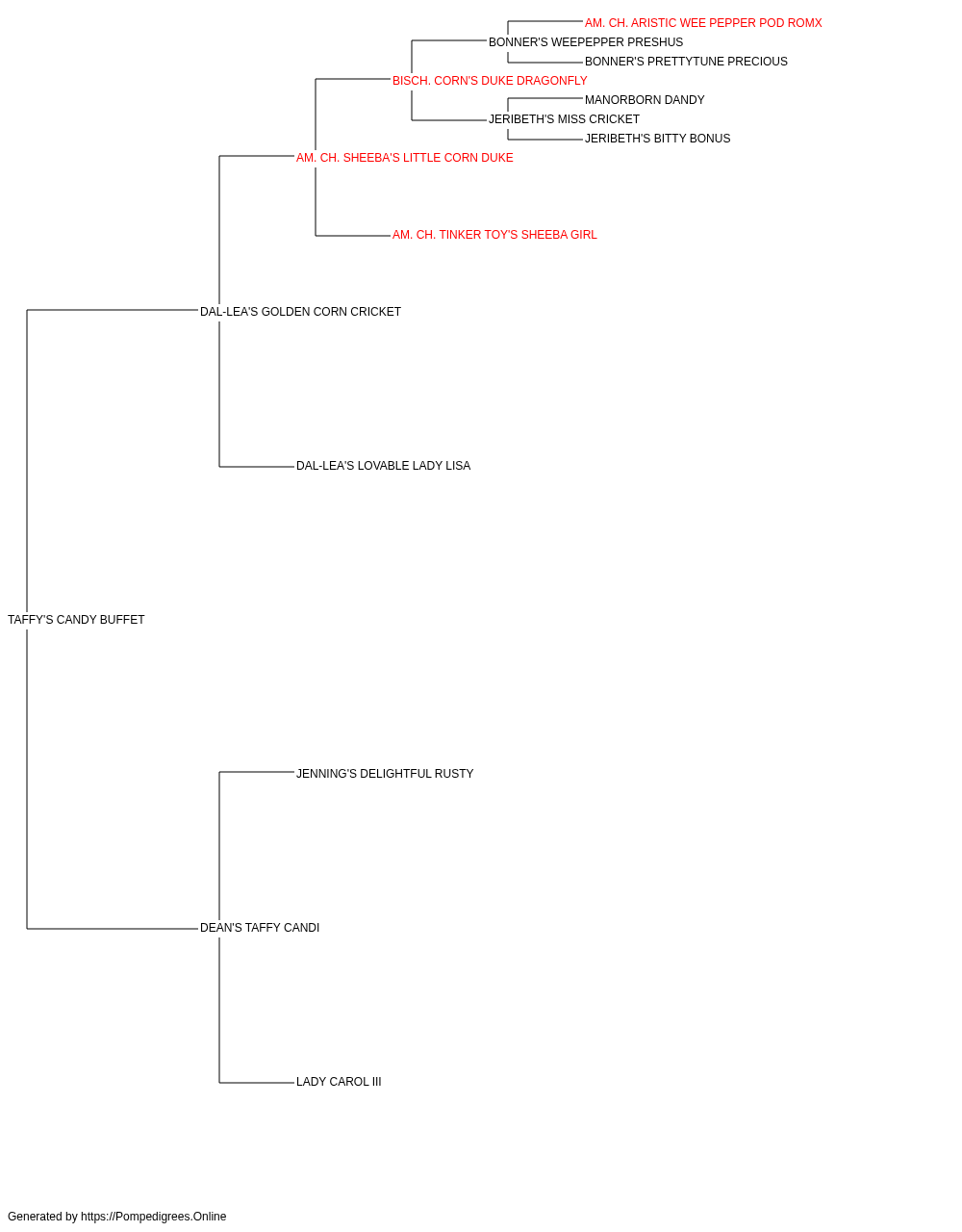 AM. CH. ARISTIC WEE PEPPER POD ROMX
BONNER'S WEEPEPPER PRESHUS
BONNER'S PRETTYTUNE PRECIOUS
BISCH. CORN'S DUKE DRAGONFLY
MANORBORN DANDY
JERIBETH'S MISS CRICKET
JERIBETH'S BITTY BONUS
AM. CH. SHEEBA'S LITTLE CORN DUKE
AM. CH. TINKER TOY'S SHEEBA GIRL
DAL-LEA'S GOLDEN CORN CRICKET
DAL-LEA'S LOVABLE LADY LISA
TAFFY'S CANDY BUFFET
JENNING'S DELIGHTFUL RUSTY
DEAN'S TAFFY CANDI
LADY CAROL III

Generated by https://Pompedigrees.Online